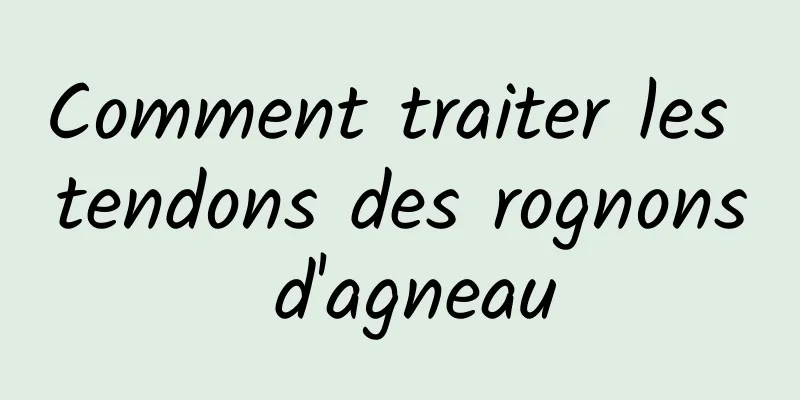 Comment traiter les tendons des rognons d'agneau